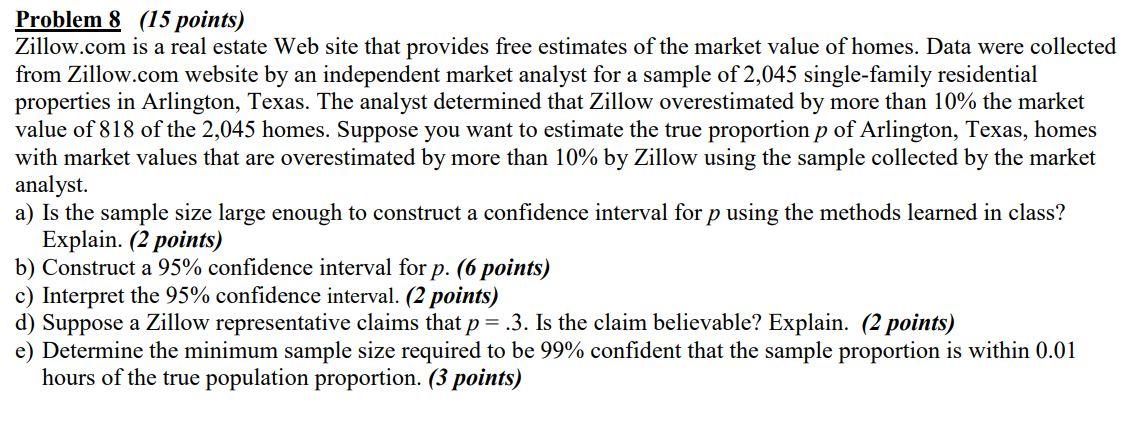 Problem 8 (15 points)

Zillow.com is a real estate Web site that provides free estimates of the market value of homes. Data were collected from Zillow.com website by an independent market analyst for a sample of 2,045 single-family residential properties in Arlington, Texas. The analyst determined that Zillow overestimated by more than 10% the market value of 818 of the 2,045 homes. Suppose you want to estimate the true proportion p of Arlington, Texas, homes with market values that are overestimated by more than 10% by Zillow using the sample collected by the market analyst.

a) Is the sample size large enough to construct a confidence interval for p using the methods learned in class? Explain. (2 points)
b) Construct a 95% confidence interval for p. (6 points)
c) Interpret the 95% confidence interval. (2 points)
d) Suppose a Zillow representative claims that $p = .3$. Is the claim believable? Explain. (2 points)
e) Determine the minimum sample size required to be 99% confident that the sample proportion is within 0.01 hours of the true population proportion. (3 points)